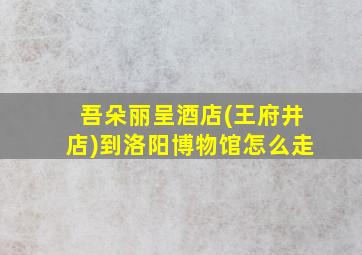 吾朵丽呈酒店(王府井店)到洛阳博物馆怎么走